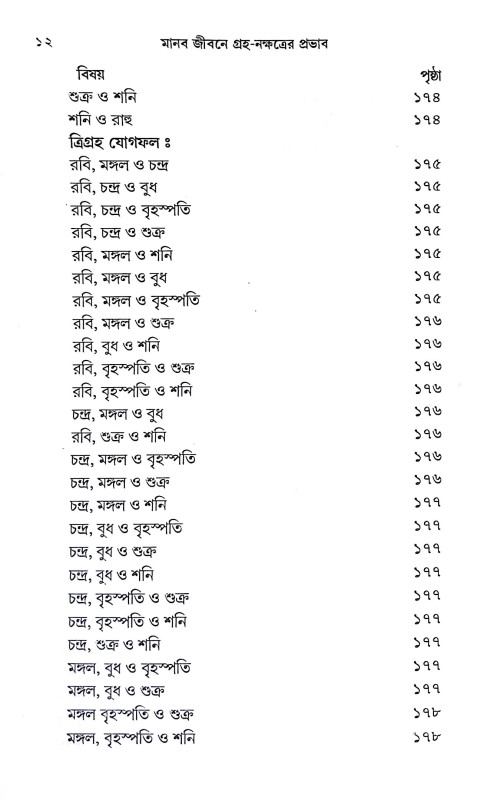 ১২ মানব জীবনে গ্রহ-নক্ষত্রের প্রভাব

| বিষয় | পৃষ্ঠা |
|---|---|
| শুক্র ও শনি | ১৭৪ |
| শনি ও রাহু | ১৭৪ |
| ত্রিগ্রহ যোগফল ঃ | |
| রবি, মঙ্গল ও চন্দ্র | ১৭৫ |
| রবি, চন্দ্র ও বুধ | ১৭৫ |
| রবি, চন্দ্র ও বৃহস্পতি | ১৭৫ |
| রবি, চন্দ্র ও শুক্র | ১৭৫ |
| রবি, মঙ্গল ও শনি | ১৭৫ |
| রবি, মঙ্গল ও বুধ | ১৭৫ |
| রবি, মঙ্গল ও বৃহস্পতি | ১৭৫ |
| রবি, মঙ্গল ও শুক্র | ১৭৬ |
| রবি, বুধ ও শনি | ১৭৬ |
| রবি, বৃহস্পতি ও শুক্র | ১৭৬ |
| রবি, বৃহস্পতি ও শনি | ১৭৬ |
| চন্দ্র, মঙ্গল ও বুধ | ১৭৬ |
| রবি, শুক্র ও শনি | ১৭৬ |
| চন্দ্র, মঙ্গল ও বৃহস্পতি | ১৭৬ |
| চন্দ্র, মঙ্গল ও শুক্র | ১৭৬ |
| চন্দ্র, মঙ্গল ও শনি | ১৭৭ |
| চন্দ্র, বুধ ও বৃহস্পতি | ১৭৭ |
| চন্দ্র, বুধ ও শুক্র | ১৭৭ |
| চন্দ্র, বুধ ও শনি | ১৭৭ |
| চন্দ্র, বৃহস্পতি ও শুক্র | ১৭৭ |
| চন্দ্র, বৃহস্পতি ও শনি | ১৭৭ |
| চন্দ্র, শুক্র ও শনি | ১৭৭ |
| মঙ্গল, বুধ ও বৃহস্পতি | ১৭৭ |
| মঙ্গল, বুধ ও শুক্র | ১৭৭ |
| মঙ্গল বৃহস্পতি ও শুক্র | ১৭৮ |
| মঙ্গল, বৃহস্পতি ও শনি | ১৭৮ |